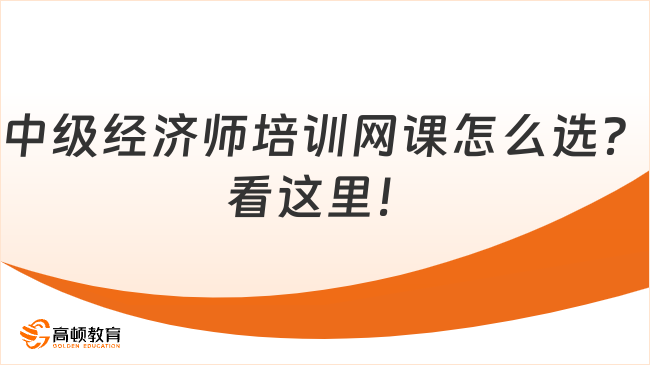 中级经济师培训网课怎么选？看这里！

高顿教育
GOLDEN EDUCATION